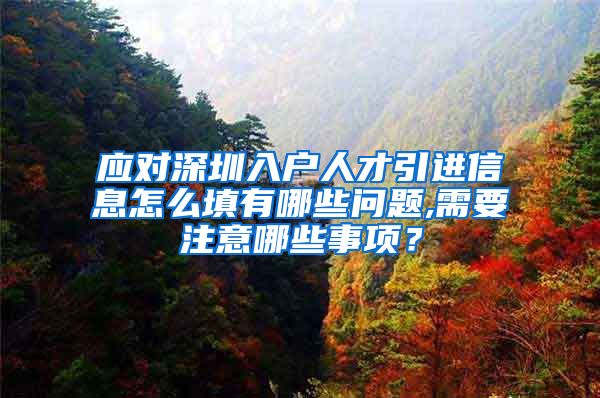 应对深圳入户人才引进信息怎么填有哪些问题,需要注意哪些事项？